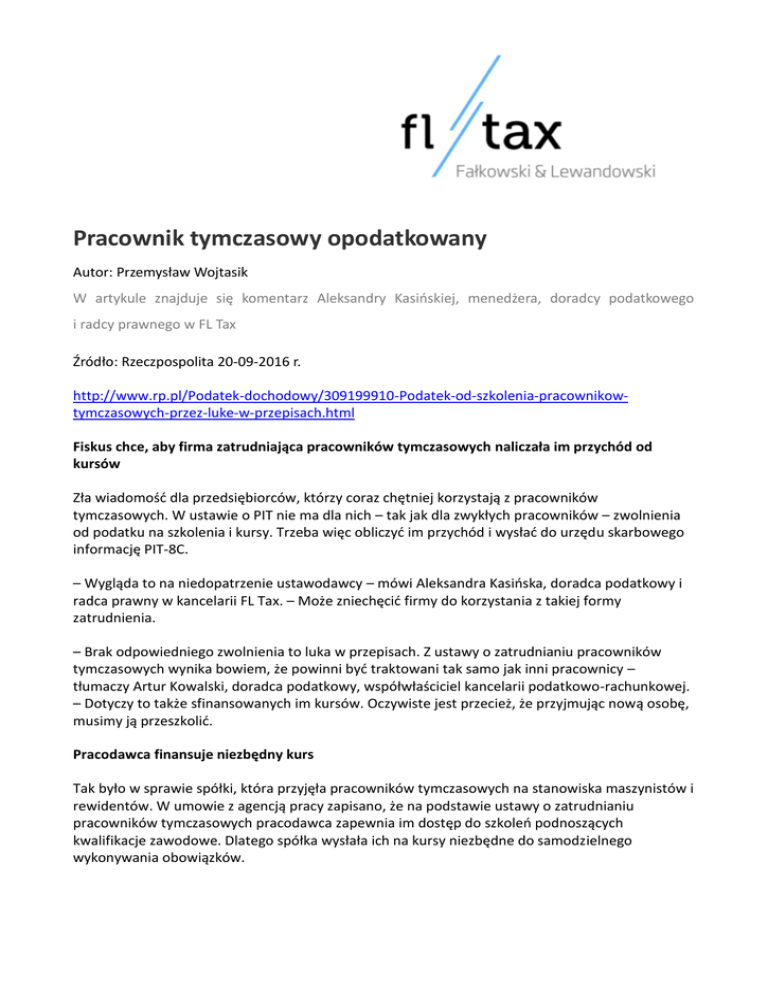 fl tax
Fałkowski & Lewandowski

Pracownik tymczasowy opodatkowany

Autor: Przemysław Wojtasik

W artykule znajduje się komentarz Aleksandry Kasińskiej, menedżera, doradcy podatkowego i radcy prawnego w FL Tax

Źródło: Rzeczpospolita 20-09-2016 r.

http://www.rp.pl/Podatek-dochodowy/309199910-Podatek-od-szkolenia-pracownikow-tymczasowych-przez-luke-w-przepisach.html

Fiskus chce, aby firma zatrudniająca pracowników tymczasowych naliczała im przychód od kursów

Zła wiadomość dla przedsiębiorców, którzy coraz chętniej korzystają z pracowników tymczasowych. W ustawie o PIT nie ma dla nich – tak jak dla zwykłych pracowników – zwolnienia od podatku na szkolenia i kursy. Trzeba więc obliczyć im przychód i wysłać do urzędu skarbowego informację PIT-8C.

– Wygląda to na niedopatrzenie ustawodawcy – mówi Aleksandra Kasińska, doradca podatkowy i radca prawny w kancelarii FL Tax. – Może zniechęcić firmy do korzystania z takiej formy zatrudnienia.

– Brak odpowiedniego zwolnienia to luka w przepisach. Z ustawy o zatrudnianiu pracowników tymczasowych wynika bowiem, że powinni być traktowani tak samo jak inni pracownicy – tłumaczy Artur Kowalski, doradca podatkowy, współwłaściciel kancelarii podatkowo-rachunkowej. – Dotyczy to także sfinansowanych im kursów. Oczywiste jest przecież, że przyjmując nową osobę, musimy ją przeszkolić.

Pracodawca finansuje niezbędny kurs

Tak było w sprawie spółki, która przyjęła pracowników tymczasowych na stanowiska maszynistów i rewidentów. W umowie z agencją pracy zapisano, że na podstawie ustawy o zatrudnianiu pracowników tymczasowych pracodawca zapewnia im dostęp do szkoleń podnoszących kwalifikacje zawodowe. Dlatego spółka wysłała ich na kursy niezbędne do samodzielnego wykonywania obowiązków.